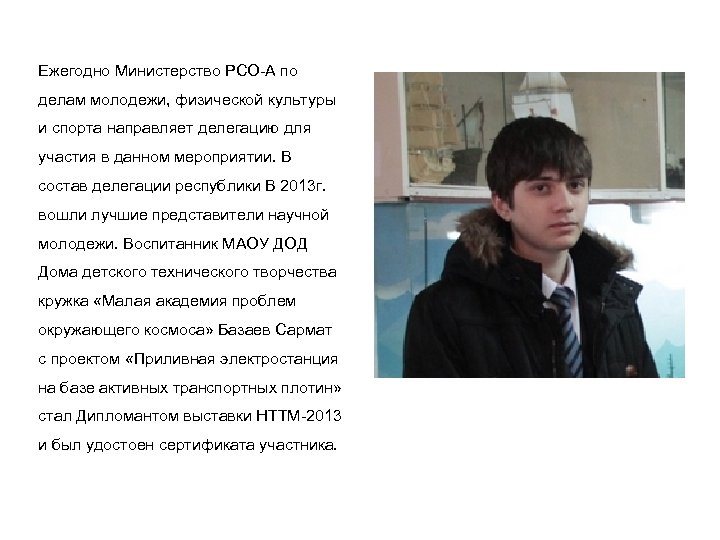 Ежегодно Министерство РСО-А по делам молодежи, физической культуры и спорта направляет делегацию для участия в данном мероприятии. В состав делегации республики В 2013г. вошли лучшие представители научной молодежи. Воспитанник МАОУ ДОД Дома детского технического творчества кружка «Малая академия проблем окружающего космоса» Базаев Сармат с проектом «Приливная электростанция на базе активных транспортных плотин» стал Дипломантом выставки НТТМ-2013 и был удостоен сертификата участника.